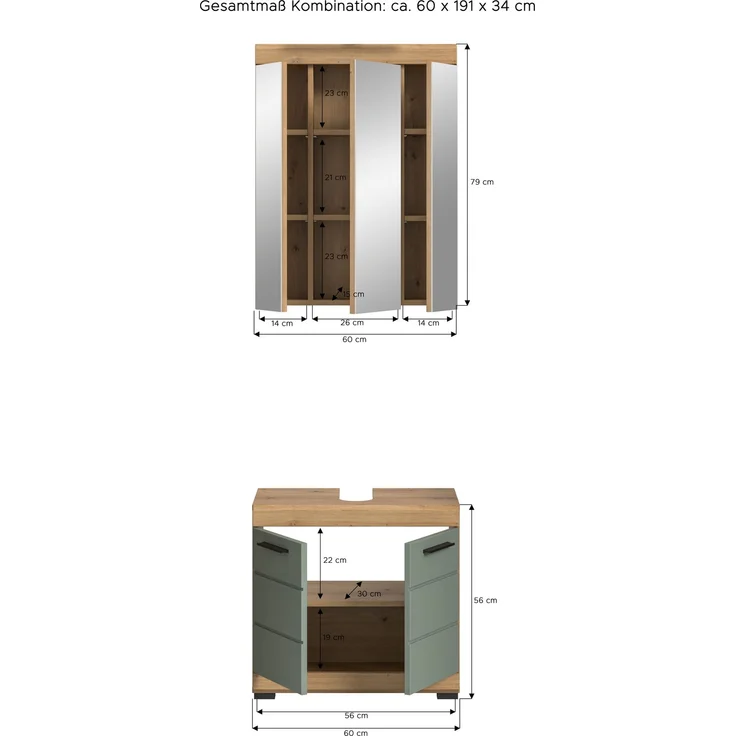 Gesamtmaß Kombination: ca. 60 x 191 x 34 cm

23 cm
21 cm
23 cm
15 cm
79 cm
14 cm
26 cm
14 cm
60 cm

22 cm
30 cm
19 cm
56 cm
56 cm
60 cm